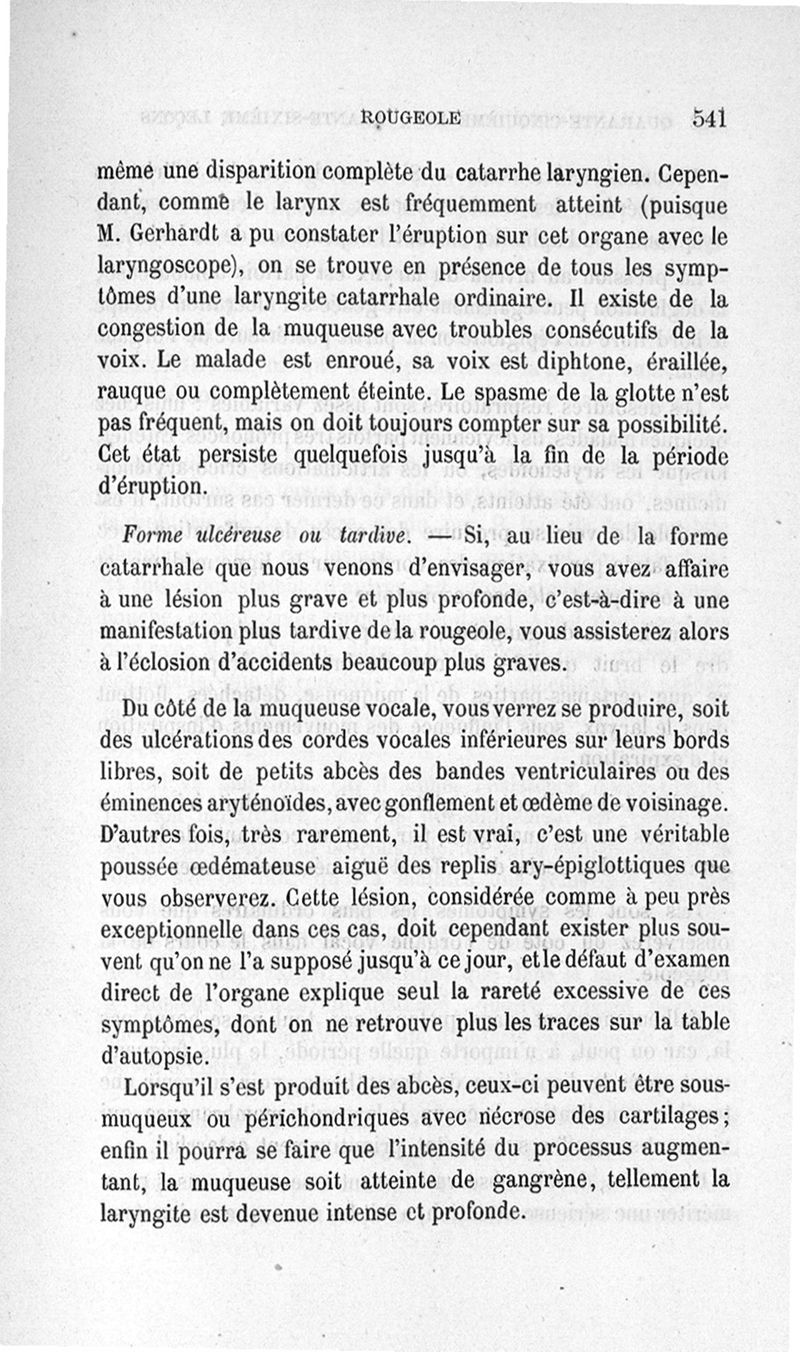 ROUGEOLE 541

même une disparition complète du catarrhe laryngien. Cependant, comme le larynx est fréquemment atteint (puisque M. Gerhardt a pu constater l'éruption sur cet organe avec le laryngoscope), on se trouve en présence de tous les symptômes d'une laryngite catarrhale ordinaire. Il existe de la congestion de la muqueuse avec troubles consécutifs de la voix. Le malade est enroué, sa voix est diphtone, éraillée, rauque ou complètement éteinte. Le spasme de la glotte n'est pas fréquent, mais on doit toujours compter sur sa possibilité. Cet état persiste quelquefois jusqu'à la fin de la période d'éruption.

Forme ulcéreuse ou tardive. — Si, au lieu de la forme catarrhale que nous venons d'envisager, vous avez affaire à une lésion plus grave et plus profonde, c'est-à-dire à une manifestation plus tardive de la rougeole, vous assisterez alors à l'éclosion d'accidents beaucoup plus graves.

Du côté de la muqueuse vocale, vous verrez se produire, soit des ulcérations des cordes vocales inférieures sur leurs bords libres, soit de petits abcès des bandes ventriculaires ou des éminences aryténoïdes, avec gonflement et œdème de voisinage. D'autres fois, très rarement, il est vrai, c'est une véritable poussée œdémateuse aiguë des replis ary-épiglottiques que vous observerez. Cette lésion, considérée comme à peu près exceptionnelle dans ces cas, doit cependant exister plus souvent qu'on ne l'a supposé jusqu'à ce jour, et le défaut d'examen direct de l'organe explique seul la rareté excessive de ces symptômes, dont on ne retrouve plus les traces sur la table d'autopsie.

Lorsqu'il s'est produit des abcès, ceux-ci peuvent être sous-muqueux ou périchondriques avec nécrose des cartilages; enfin il pourra se faire que l'intensité du processus augmentant, la muqueuse soit atteinte de gangrène, tellement la laryngite est devenue intense et profonde.